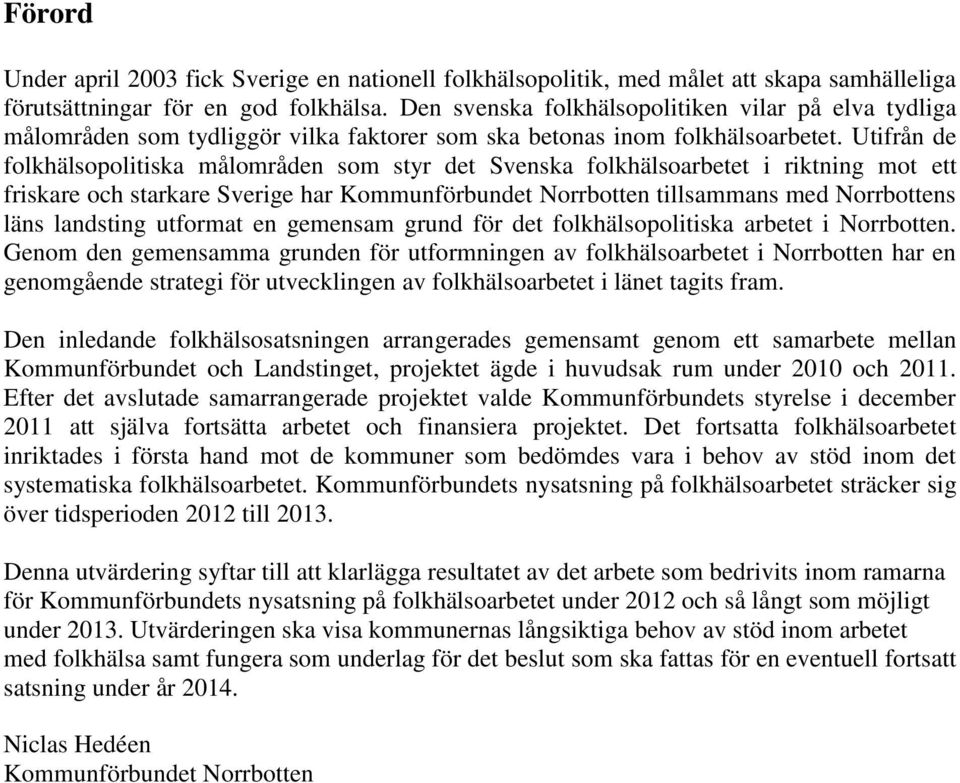 Förord

Under april 2003 fick Sverige en nationell folkhälsopolitik, med målet att skapa samhälleliga förutsättningar för en god folkhälsa. Den svenska folkhälsopolitiken vilar på elva tydliga målområden som tydliggör vilka faktorer som ska betonas inom folkhälsoarbetet. Utifrån de folkhälsopolitiska målområden som styr det Svenska folkhälsoarbetet i riktning mot ett friskare och starkare Sverige har Kommunförbundet Norrbotten tillsammans med Norrbottens läns landsting utformat en gemensam grund för det folkhälsopolitiska arbetet i Norrbotten. Genom den gemensamma grunden för utformningen av folkhälsoarbetet i Norrbotten har en genomgående strategi för utvecklingen av folkhälsoarbetet i länet tagits fram.

Den inledande folkhälsosatsningen arrangerades gemensamt genom ett samarbete mellan Kommunförbundet och Landstinget, projektet ägde i huvudsak rum under 2010 och 2011. Efter det avslutade samarrangerade projektet valde Kommunförbundets styrelse i december 2011 att själva fortsätta arbetet och finansiera projektet. Det fortsatta folkhälsoarbetet inriktades i första hand mot de kommuner som bedömdes vara i behov av stöd inom det systematiska folkhälsoarbetet. Kommunförbundets nysatsning på folkhälsoarbetet sträcker sig över tidsperioden 2012 till 2013.

Denna utvärdering syftar till att klarlägga resultatet av det arbete som bedrivits inom ramarna för Kommunförbundets nysatsning på folkhälsoarbetet under 2012 och så långt som möjligt under 2013. Utvärderingen ska visa kommunernas långsiktiga behov av stöd inom arbetet med folkhälsa samt fungera som underlag för det beslut som ska fattas för en eventuell fortsatt satsning under år 2014.

Niclas Hedéen
Kommunförbundet Norrbotten